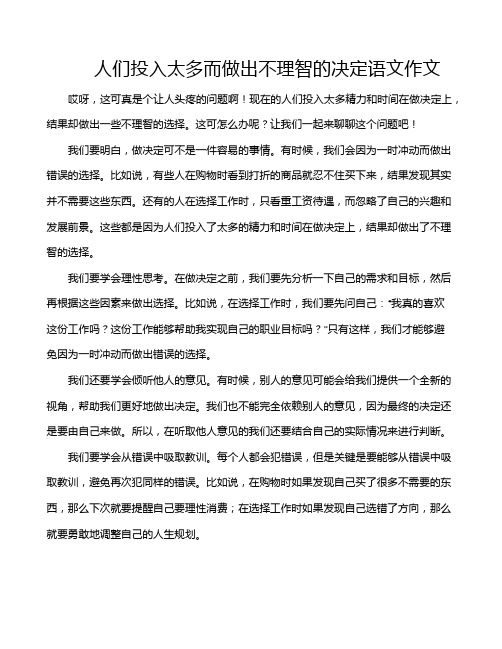 人们投入太多而做出不理智的决定语文作文

哎呀，这可真是个让人头疼的问题啊！现在的人们投入太多精力和时间在做决定上，结果却做出一些不理智的选择。这可怎么办呢？让我们一起来聊聊这个问题吧！

我们要明白，做决定可不是一件容易的事情。有时候，我们会因为一时冲动而做出错误的选择。比如说，有些人在购物时看到打折的商品就忍不住买下来，结果发现其实并不需要这些东西。还有的人在选择工作时，只看重工资待遇，而忽略了自己的兴趣和发展前景。这些都是因为人们投入了太多的精力和时间在做决定上，结果却做出了不理智的选择。

我们要学会理性思考。在做决定之前，我们要先分析一下自己的需求和目标，然后再根据这些因素来做出选择。比如说，在选择工作时，我们要先问自己："我真的喜欢这份工作吗？这份工作能够帮助我实现自己的职业目标吗？"只有这样，我们才能够避免因为一时冲动而做出错误的选择。

我们还要学会倾听他人的意见。有时候，别人的意见可能会给我们提供一个全新的视角，帮助我们更好地做出决定。我们也不能完全依赖别人的意见，因为最终的决定还是要由自己来做。所以，在听取他人意见的我们还要结合自己的实际情况来进行判断。

我们要学会从错误中吸取教训。每个人都会犯错误，但是关键是要能够从错误中吸取教训，避免再次犯同样的错误。比如说，在购物时如果发现自己买了很多不需要的东西，那么下次就要提醒自己要理性消费；在选择工作时如果发现自己选错了方向，那么就要勇敢地调整自己的人生规划。